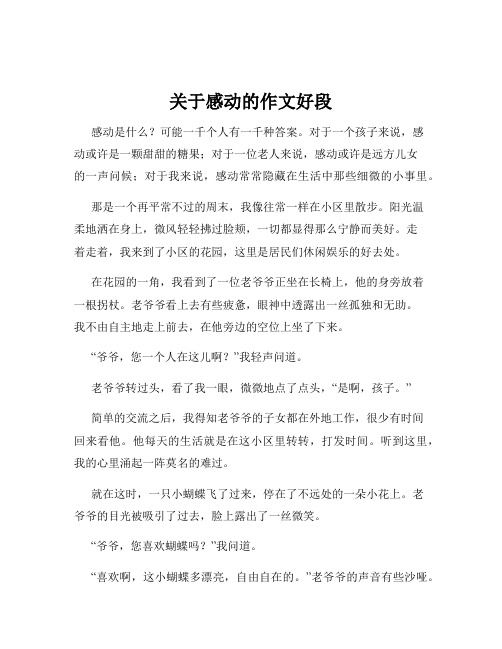 关于感动的作文好段

感动是什么？可能一千个人有一千种答案。对于一个孩子来说，感动或许是一颗甜甜的糖果；对于一位老人来说，感动或许是远方儿女的一声问候；对于我来说，感动常常隐藏在生活中那些细微的小事里。

那是一个再平常不过的周末，我像往常一样在小区里散步。阳光温柔地洒在身上，微风轻轻拂过脸颊，一切都显得那么宁静而美好。走着走着，我来到了小区的花园，这里是居民们休闲娱乐的好去处。

在花园的一角，我看到了一位老爷爷正坐在长椅上，他的身旁放着一根拐杖。老爷爷看上去有些疲惫，眼神中透露出一丝孤独和无助。我不由自主地走上前去，在他旁边的空位上坐了下来。

“爷爷，您一个人在这儿啊？”我轻声问道。

老爷爷转过头，看了我一眼，微微地点了点头，“是啊，孩子。”

简单的交流之后，我得知老爷爷的子女都在外地工作，很少有时间回来看他。他每天的生活就是在这小区里转转，打发时间。听到这里，我的心里涌起一阵莫名的难过。

就在这时，一只小蝴蝶飞了过来，停在了不远处的一朵小花上。老爷爷的目光被吸引了过去，脸上露出了一丝微笑。

“爷爷，您喜欢蝴蝶吗？”我问道。

“喜欢啊，这小蝴蝶多漂亮，自由自在的。”老爷爷的声音有些沙哑。